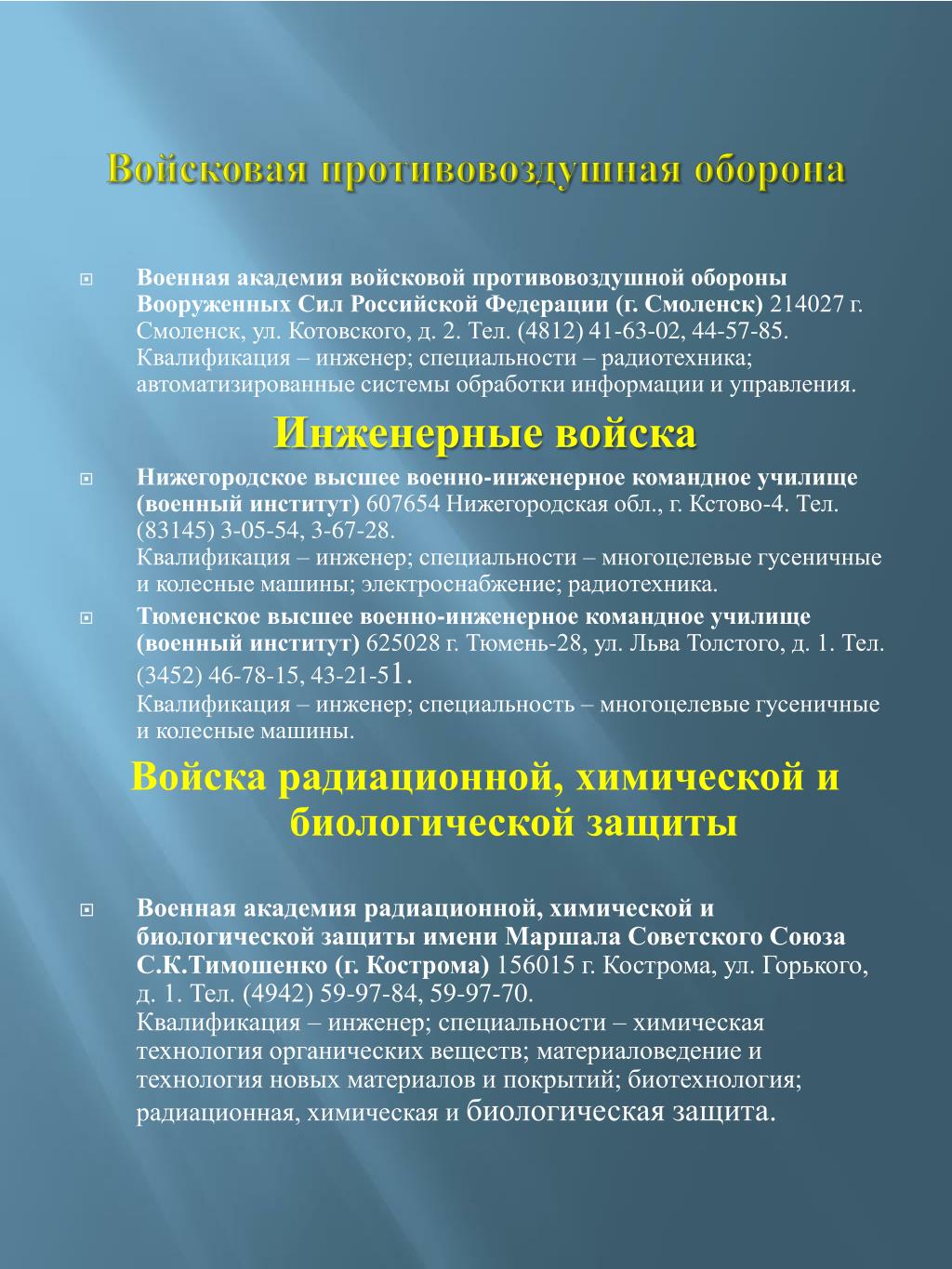 Войсковая противовоздушная оборона

Военная академия войсковой противовоздушной обороны Вооруженных Сил Российской Федерации (г. Смоленск) 214027 г. Смоленск, ул. Котовского, д. 2. Тел. (4812) 41-63-02, 44-57-85.
Квалификация – инженер; специальности – радиотехника; автоматизированные системы обработки информации и управления.

Инженерные войска

Нижегородское высшее военно-инженерное командное училище (военный институт) 607654 Нижегородская обл., г. Кстово-4. Тел. (83145) 3-05-54, 3-67-28.
Квалификация – инженер; специальности – многоцелевые гусеничные и колесные машины; электроснабжение; радиотехника.

Тюменское высшее военно-инженерное командное училище (военный институт) 625028 г. Тюмень-28, ул. Льва Толстого, д. 1. Тел. (3452) 46-78-15, 43-21-51.
Квалификация – инженер; специальность – многоцелевые гусеничные и колесные машины.

Войска радиационной, химической и биологической защиты

Военная академия радиационной, химической и биологической защиты имени Маршала Советского Союза С.К.Тимошенко (г. Кострома) 156015 г. Кострома, ул. Горького, д. 1. Тел. (4942) 59-97-84, 59-97-70.
Квалификация – инженер; специальности – химическая технология органических веществ; материаловедение и технология новых материалов и покрытий; биотехнология; радиационная, химическая и биологическая защита.